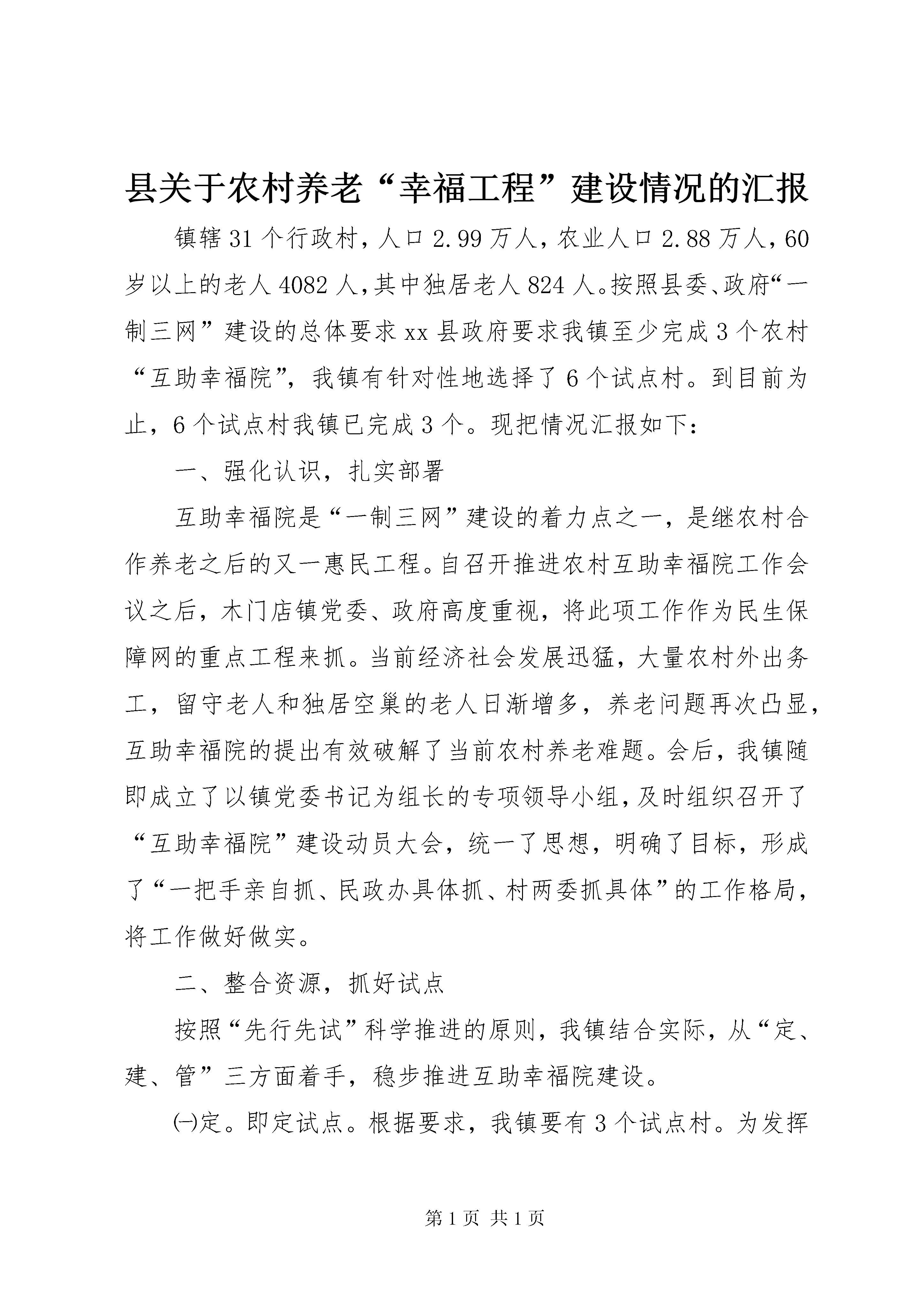 县关于农村养老“幸福工程”建设情况的汇报

镇辖31个行政村，人口2.99万人，农业人口2.88万人，60岁以上的老人4082人，其中独居老人824人。按照县委、政府“一制三网”建设的总体要求xx县政府要求我镇至少完成3个农村“互助幸福院”，我镇有针对性地选择了6个试点村。到目前为止，6个试点村我镇已完成3个。现把情况汇报如下：

一、强化认识，扎实部署

互助幸福院是“一制三网”建设的着力点之一，是继农村合作养老之后的又一惠民工程。自召开推进农村互助幸福院工作会议之后，木门店镇党委、政府高度重视，将此项工作作为民生保障网的重点工程来抓。当前经济社会发展迅猛，大量农村外出务工，留守老人和独居空巢的老人日渐增多，养老问题再次凸显，互助幸福院的提出有效破解了当前农村养老难题。会后，我镇随即成立了以镇党委书记为组长的专项领导小组，及时组织召开了“互助幸福院”建设动员大会，统一了思想，明确了目标，形成了“一把手亲自抓、民政办具体抓、村两委抓具体”的工作格局，将工作做好做实。

二、整合资源，抓好试点

按照“先行先试”科学推进的原则，我镇结合实际，从“定、建、管”三方面着手，稳步推进互助幸福院建设。

㈠定。即定试点。根据要求，我镇要有3个试点村。为发挥

第1页 共1页